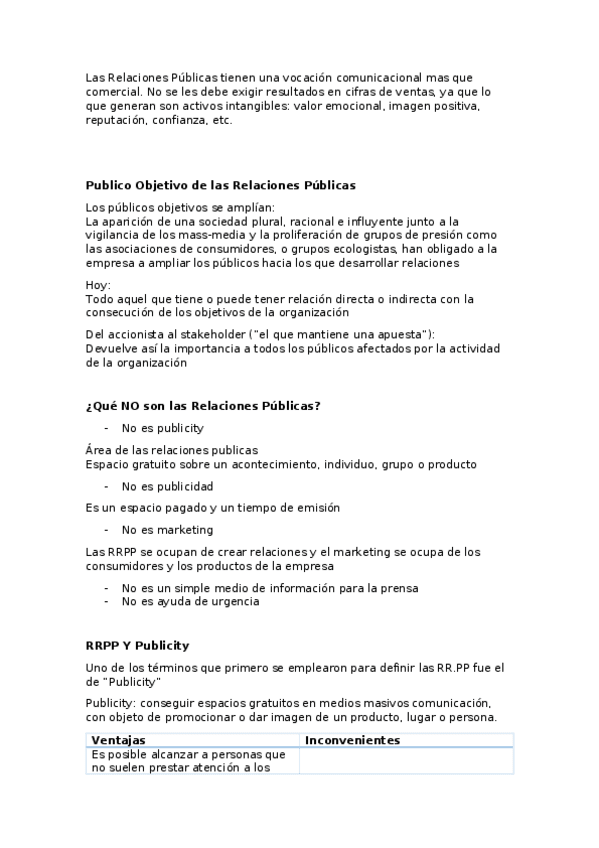 Las Relaciones Públicas tienen una vocación comunicacional mas que comercial. No se les debe exigir resultados en cifras de ventas, ya que lo que generan son activos intangibles: valor emocional, imagen positiva, reputación, confianza, etc.

**Publico Objetivo de las Relaciones Públicas**

Los públicos objetivos se amplían:
La aparición de una sociedad plural, racional e influyente junto a la vigilancia de los mass-media y la proliferación de grupos de presión como las asociaciones de consumidores, o grupos ecologistas, han obligado a la empresa a ampliar los públicos hacia los que desarrollar relaciones

Hoy:
Todo aquel que tiene o puede tener relación directa o indirecta con la consecución de los objetivos de la organización

Del accionista al stakeholder ("el que mantiene una apuesta"):
Devuelve así la importancia a todos los públicos afectados por la actividad de la organización

**¿Qué NO son las Relaciones Públicas?**

- No es publicity

Área de las relaciones publicas
Espacio gratuito sobre un acontecimiento, individuo, grupo o producto

- No es publicidad

Es un espacio pagado y un tiempo de emisión

- No es marketing

Las RRPP se ocupan de crear relaciones y el marketing se ocupa de los consumidores y los productos de la empresa

- No es un simple medio de información para la prensa
- No es ayuda de urgencia

**RRPP Y Publicity**

Uno de los términos que primero se emplearon para definir las RR.PP fue el de "Publicity"

Publicity: conseguir espacios gratuitos en medios masivos comunicación, con objeto de promocionar o dar imagen de un producto, lugar o persona.

| Ventajas | Inconvenientes |
|---|---|
| Es posible alcanzar a personas que no suelen prestar atención a los | |